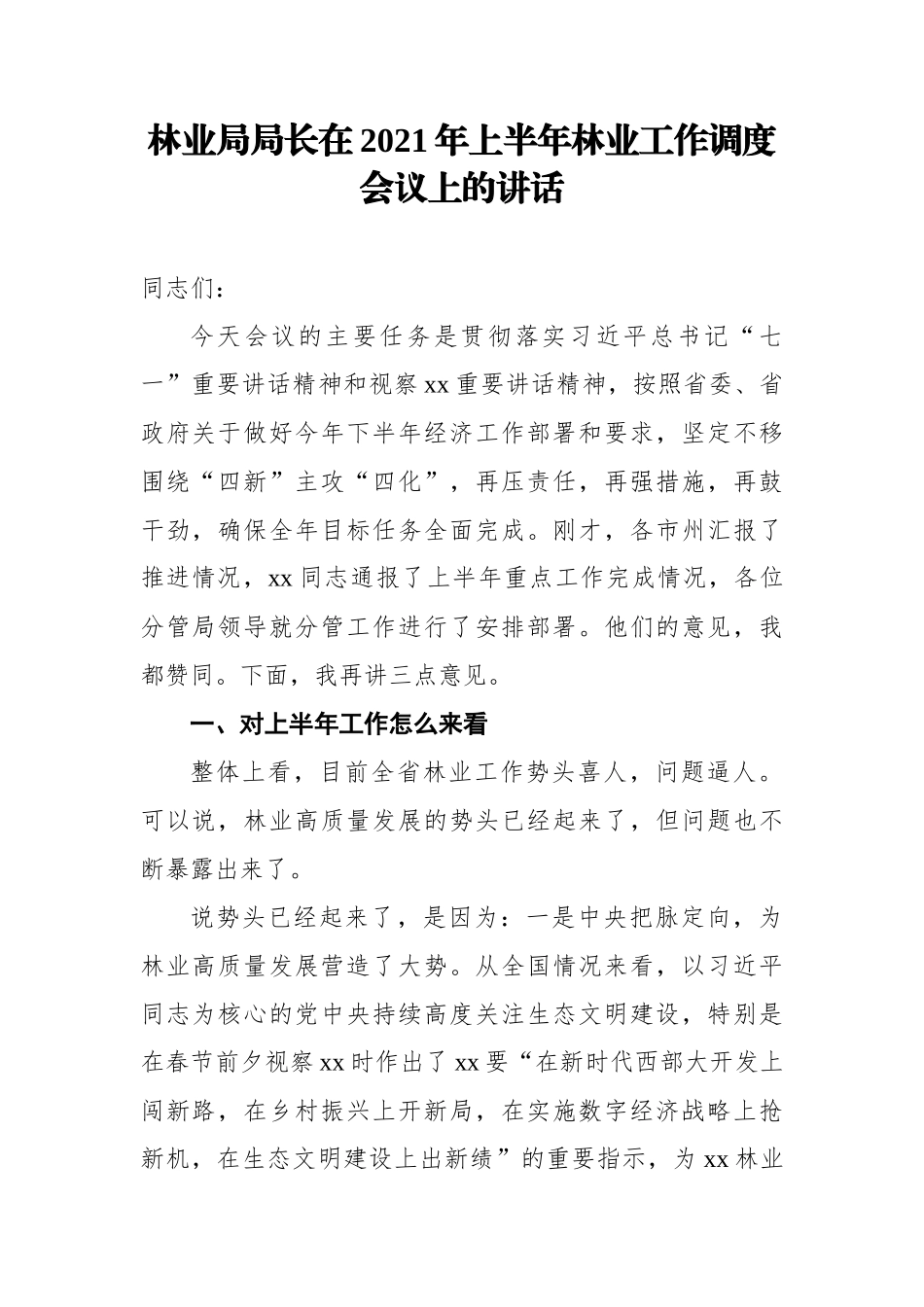 林业局局长在2021年上半年林业工作调度会议上的讲话

同志们：

今天会议的主要任务是贯彻落实习近平总书记“七一”重要讲话精神和视察xx重要讲话精神，按照省委、省政府关于做好今年下半年经济工作部署和要求，坚定不移围绕“四新”主攻“四化”，再压责任，再强措施，再鼓干劲，确保全年目标任务全面完成。刚才，各市州汇报了推进情况，xx同志通报了上半年重点工作完成情况，各位分管局领导就分管工作进行了安排部署。他们的意见，我都赞同。下面，我再讲三点意见。

一、对上半年工作怎么来看

整体上看，目前全省林业工作势头喜人，问题逼人。可以说，林业高质量发展的势头已经起来了，但问题也不断暴露出来了。

说势头已经起来了，是因为：一是中央把脉定向，为林业高质量发展营造了大势。从全国情况来看，以习近平同志为核心的党中央持续高度关注生态文明建设，特别是在春节前夕视察xx时作出了xx要“在新时代西部大开发上闯新路，在乡村振兴上开新局，在实施数字经济战略上抢新机，在生态文明建设上出新绩”的重要指示，为xx林业